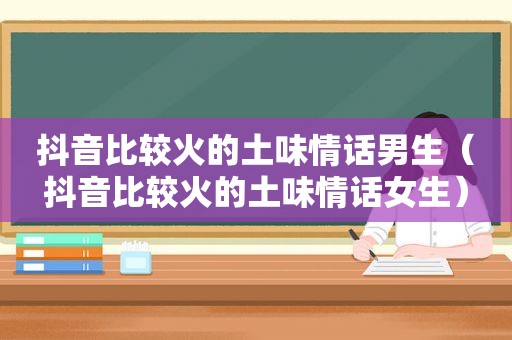 抖音比较火的土味情话男生（抖音比较火的土味情话女生）